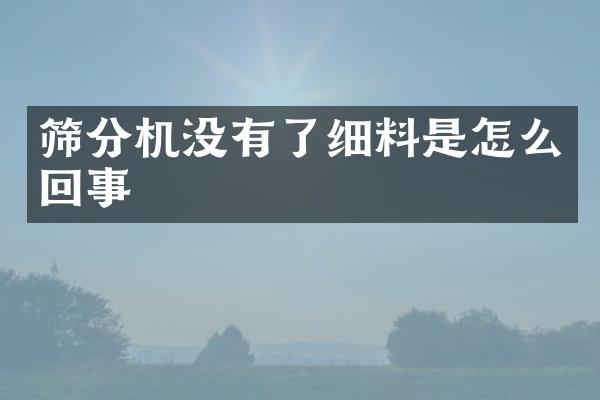 筛分机没有了细料是怎么回事